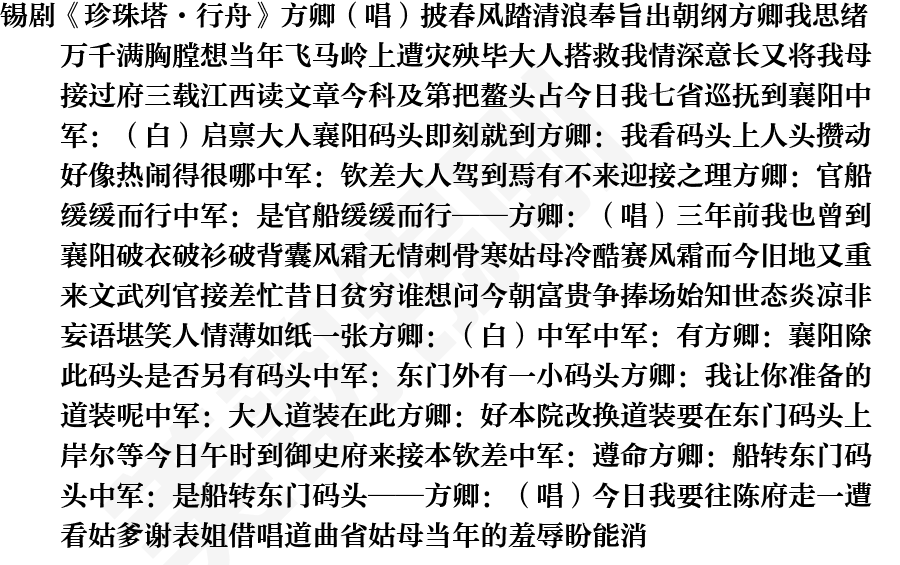 锡剧《珍珠塔·行舟》方卿（唱）披春风踏清浪奉旨出朝纲方卿我思绪万千满胸膛想当年飞马岭上遭灾殃毕大人搭救我情深意长又将我母接过府三载江西读文章今科及第把鳌头占今日我七省巡抚到襄阳中军：（白）启禀大人襄阳码头即刻就到方卿：我看码头上人头攒动好像热闹得很哪中军：钦差大人驾到焉有不来迎接之理方卿：官船缓缓而行中军：是官船缓缓而行——方卿：（唱）三年前我也曾到襄阳破衣破衫破背囊风霜无情刺骨寒姑母冷酷赛风霜而今旧地又重来文武列官接差忙昔日贫穷谁想问今朝富贵争捧场始知世态炎凉非妄语堪笑人情薄如纸一张方卿：（白）中军中军：有方卿：襄阳除此码头是否另有码头中军：东门外有一小码头方卿：我让你准备的道装呢中军：大人道装在此方卿：好本院改换道装要在东门码头上岸尔等今日午时到御史府来接本钦差中军：遵命方卿：船转东门码头中军：是船转东门码头——方卿：（唱）今日我要往陈府走一遭看姑爹谢表姐借唱道曲省姑母当年的羞辱盼能消